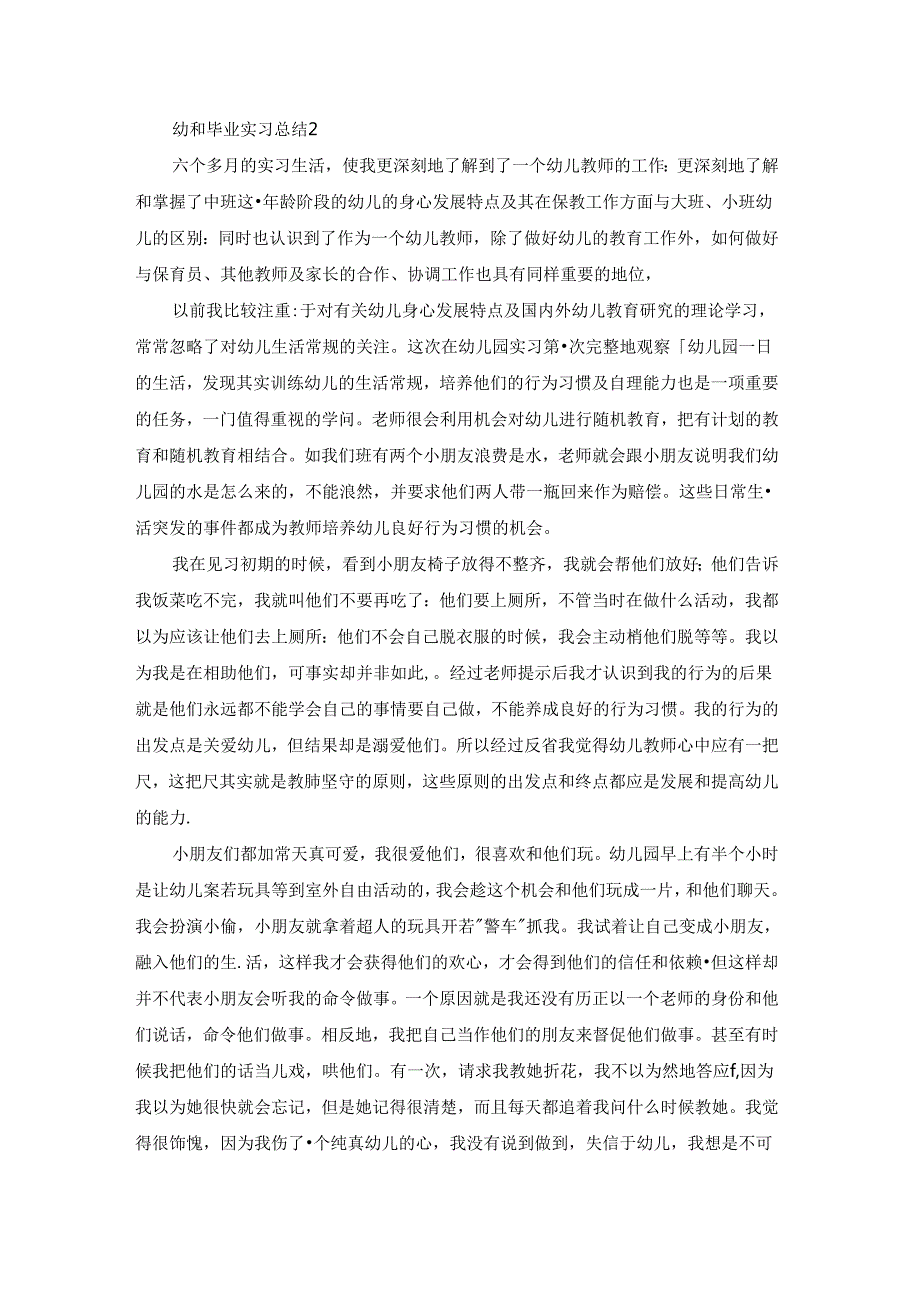 幼和毕业实习总结2

六个多月的实习生活，使我更深刻地了解到了一个幼儿教师的工作：更深刻地了解和掌握了中班这•年龄阶段的幼儿的身心发展特点及其在保教工作方面与大班、小班幼儿的区别：同时也认识到了作为一个幼儿教师，除了做好幼儿的教育工作外，如何做好与保育员、其他教师及家长的合作、协调工作也具有同样重要的地位，

以前我比较注重:于对有关幼儿身心发展特点及国内外幼儿教育研究的理论学习，常常忽略了对幼儿生活常规的关注。这次在幼儿园实习第•次完整地观察「幼儿园一日的生活，发现其实训练幼儿的生活常规，培养他们的行为习惯及自理能力也是一项重要的任务，一门值得重视的学问。老师很会利用机会对幼儿进行随机教育，把有计划的教育和随机教育相结合。如我们班有两个小朋友浪费是水，老师就会跟小朋友说明我们幼儿园的水是怎么来的，不能浪然，并要求他们两人带一瓶回来作为赔偿。这些日常生•活突发的事件都成为教师培养幼儿良好行为习惯的机会。

我在见习初期的时候，看到小朋友椅子放得不整齐，我就会帮他们放好；他们告诉我饭菜吃不完，我就叫他们不要再吃了：他们要上厕所，不管当时在做什么活动，我都以为应该让他们去上厕所：他们不会自己脱衣服的时候，我会主动梢他们脱等等。我以为我是在相助他们，可事实却并非如此，。经过老师提示后我才认识到我的行为的后果就是他们永远都不能学会自己的事情要自己做，不能养成良好的行为习惯。我的行为的出发点是关爱幼儿，但结果却是溺爱他们。所以经过反省我觉得幼儿教师心中应有一把尺，这把尺其实就是教肺坚守的原则，这些原则的出发点和终点都应是发展和提高幼儿的能力.

小朋友们都加常天真可爱，我很爱他们，很喜欢和他们玩。幼儿园早上有半个小时是让幼儿案若玩具等到室外自由活动的，我会趁这个机会和他们玩成一片，和他们聊天。我会扮演小偷，小朋友就拿着超人的玩具开若"警车"抓我。我试着让自己变成小朋友，融入他们的生.活，这样我才会获得他们的欢心，才会得到他们的信任和依赖•但这样却并不代表小朋友会听我的命令做事。一个原因就是我还没有历正以一个老师的身份和他们说话，命令他们做事。相反地，我把自己当作他们的朋友来督促他们做事。甚至有时候我把他们的话当儿戏，哄他们。有一次，请求我教她折花，我不以为然地答应f,因为我以为她很快就会忘记，但是她记得很清楚，而且每天都追着我问什么时候教她。我觉得很饰愧，因为我伤了•个纯真幼儿的心，我没有说到做到，失信于幼儿，我想是不可